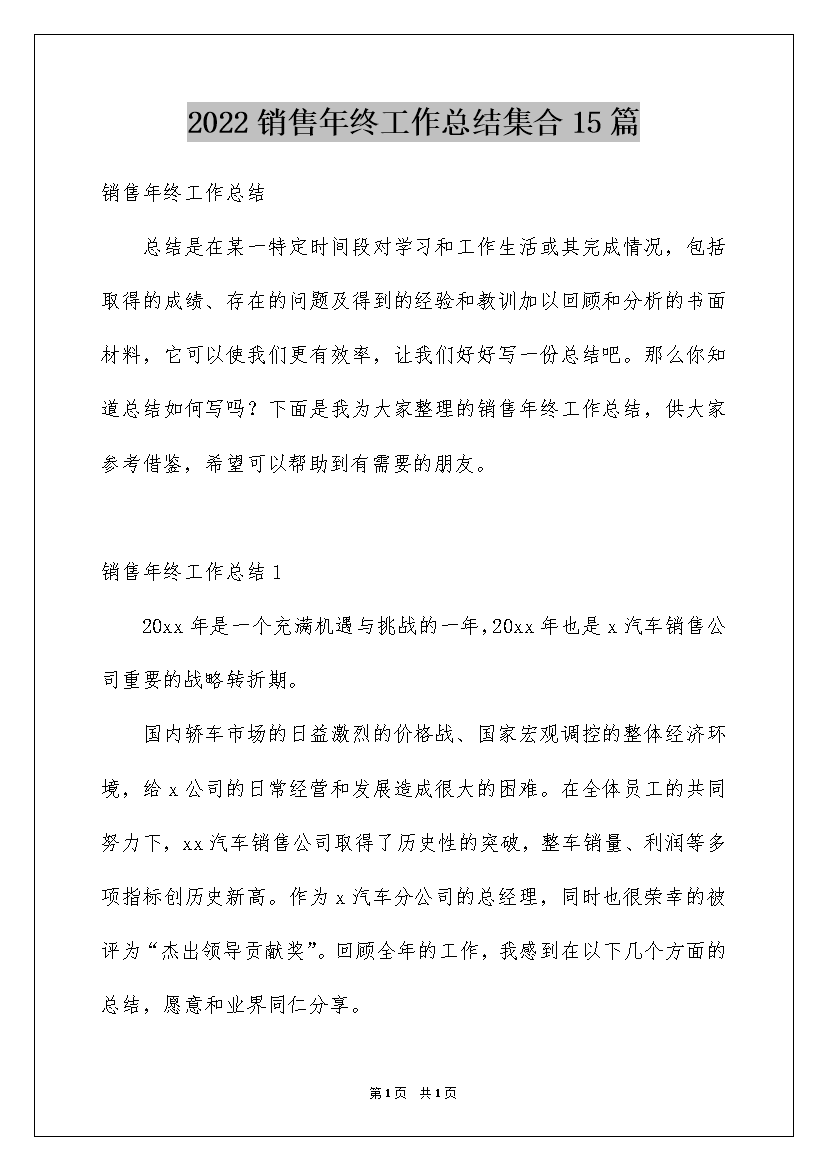 2022 销售年终工作总结集合 15 篇

销售年终工作总结

总结是在某一特定时间段对学习和工作生活或其完成情况，包括取得的成绩、存在的问题及得到的经验和教训加以回顾和分析的书面材料，它可以使我们更有效率，让我们好好写一份总结吧。那么你知道总结如何写吗？下面是我为大家整理的销售年终工作总结，供大家参考借鉴，希望可以帮助到有需要的朋友。

销售年终工作总结 1

20xx 年是一个充满机遇与挑战的一年，20xx 年也是 x 汽车销售公司重要的战略转折期。

国内轿车市场的日益激烈的价格战、国家宏观调控的整体经济环境，给 x 公司的日常经营和发展造成很大的困难。在全体员工的共同努力下，xx 汽车销售公司取得了历史性的突破，整车销量、利润等多项指标创历史新高。作为 x 汽车分公司的总经理，同时也很荣幸的被评为“杰出领导贡献奖”。回顾全年的工作，我感到在以下几个方面的总结，愿意和业界同仁分享。

第 1 页 共 1 页